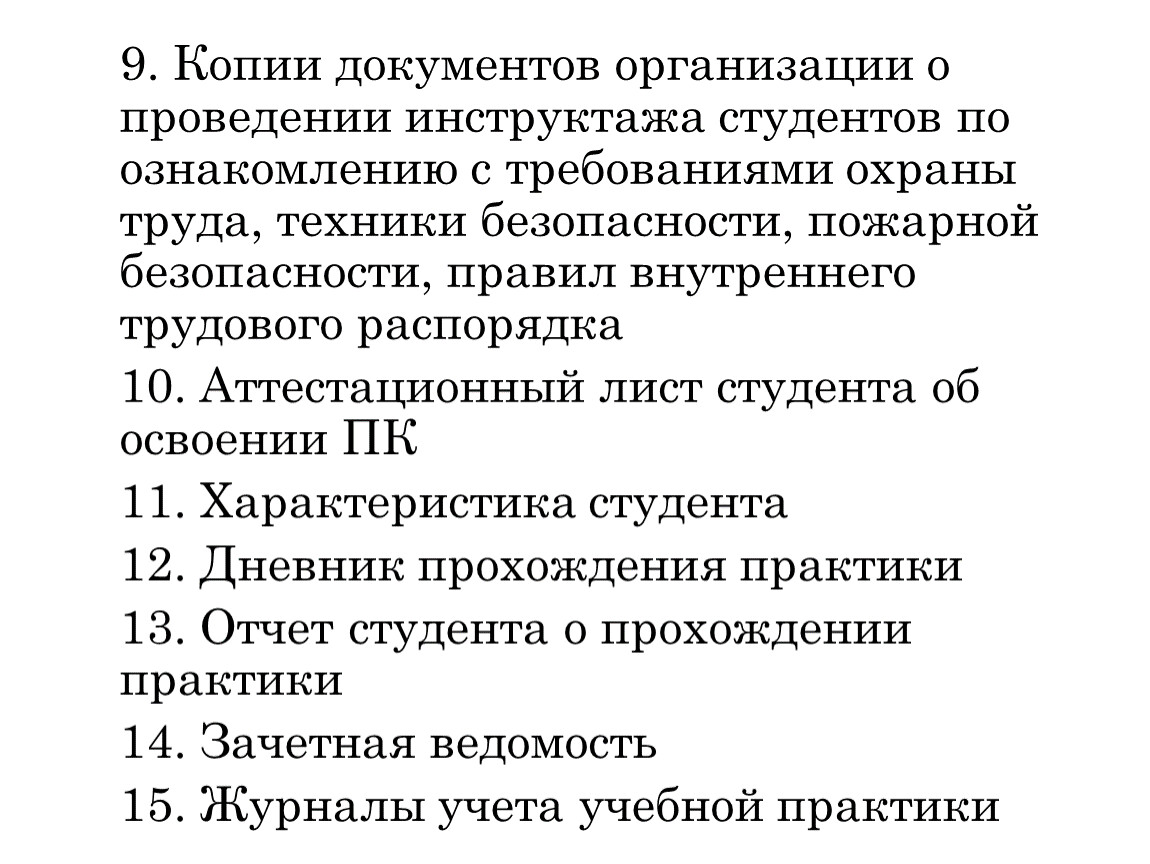 9. Копии документов организации о проведении инструктажа студентов по ознакомлению с требованиями охраны труда, техники безопасности, пожарной безопасности, правил внутреннего трудового распорядка

10. Аттестационный лист студента об освоении ПК

11. Характеристика студента

12. Дневник прохождения практики

13. Отчет студента о прохождении практики

14. Зачетная ведомость

15. Журналы учета учебной практики